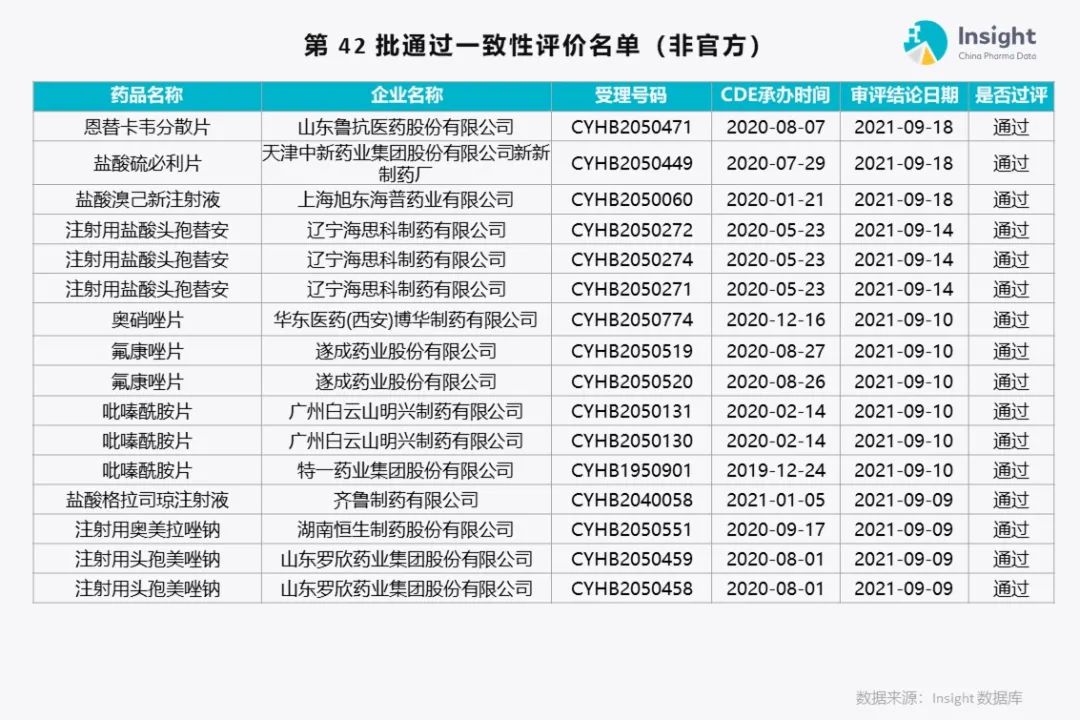 第42批通过一致性评价名单（非官方）

Insight
China Pharma Data

| 药品名称 | 企业名称 | 受理号码 | CDE承办时间 | 审评结论日期 | 是否过评 |
|---|---|---|---|---|---|
| 恩替卡韦分散片 | 山东鲁抗医药股份有限公司 | CYHB2050471 | 2020-08-07 | 2021-09-18 | 通过 |
| 盐酸硫必利片 | 天津中新药业集团股份有限公司新新制药厂 | CYHB2050449 | 2020-07-29 | 2021-09-18 | 通过 |
| 盐酸溴己新注射液 | 上海旭东海普药业有限公司 | CYHB2050060 | 2020-01-21 | 2021-09-18 | 通过 |
| 注射用盐酸头孢替安 | 辽宁海思科制药有限公司 | CYHB2050272 | 2020-05-23 | 2021-09-14 | 通过 |
| 注射用盐酸头孢替安 | 辽宁海思科制药有限公司 | CYHB2050274 | 2020-05-23 | 2021-09-14 | 通过 |
| 注射用盐酸头孢替安 | 辽宁海思科制药有限公司 | CYHB2050271 | 2020-05-23 | 2021-09-14 | 通过 |
| 奥硝唑片 | 华东医药(西安)博华制药有限公司 | CYHB2050774 | 2020-12-16 | 2021-09-10 | 通过 |
| 氟康唑片 | 遂成药业股份有限公司 | CYHB2050519 | 2020-08-27 | 2021-09-10 | 通过 |
| 氟康唑片 | 遂成药业股份有限公司 | CYHB2050520 | 2020-08-26 | 2021-09-10 | 通过 |
| 吡嗪酰胺片 | 广州白云山明兴制药有限公司 | CYHB2050131 | 2020-02-14 | 2021-09-10 | 通过 |
| 吡嗪酰胺片 | 广州白云山明兴制药有限公司 | CYHB2050130 | 2020-02-14 | 2021-09-10 | 通过 |
| 吡嗪酰胺片 | 特一药业集团股份有限公司 | CYHB1950901 | 2019-12-24 | 2021-09-10 | 通过 |
| 盐酸格拉司琼注射液 | 齐鲁制药有限公司 | CYHB2040058 | 2021-01-05 | 2021-09-09 | 通过 |
| 注射用奥美拉唑钠 | 湖南恒生制药股份有限公司 | CYHB2050551 | 2020-09-17 | 2021-09-09 | 通过 |
| 注射用头孢美唑钠 | 山东罗欣药业集团股份有限公司 | CYHB2050459 | 2020-08-01 | 2021-09-09 | 通过 |
| 注射用头孢美唑钠 | 山东罗欣药业集团股份有限公司 | CYHB2050458 | 2020-08-01 | 2021-09-09 | 通过 |

数据来源：Insight数据库